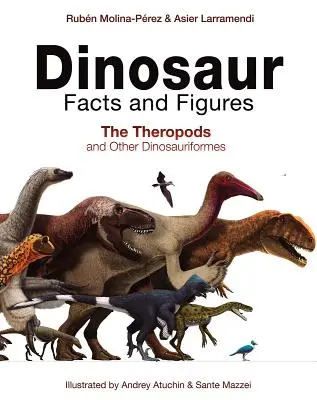 Rubén Molina-Pérez & Asier Larramendi

Dinosaur
Facts and Figures

The Theropods
and Other Dinosauriformes

Illustrated by Andrey Atuchin & Sante Mazzei